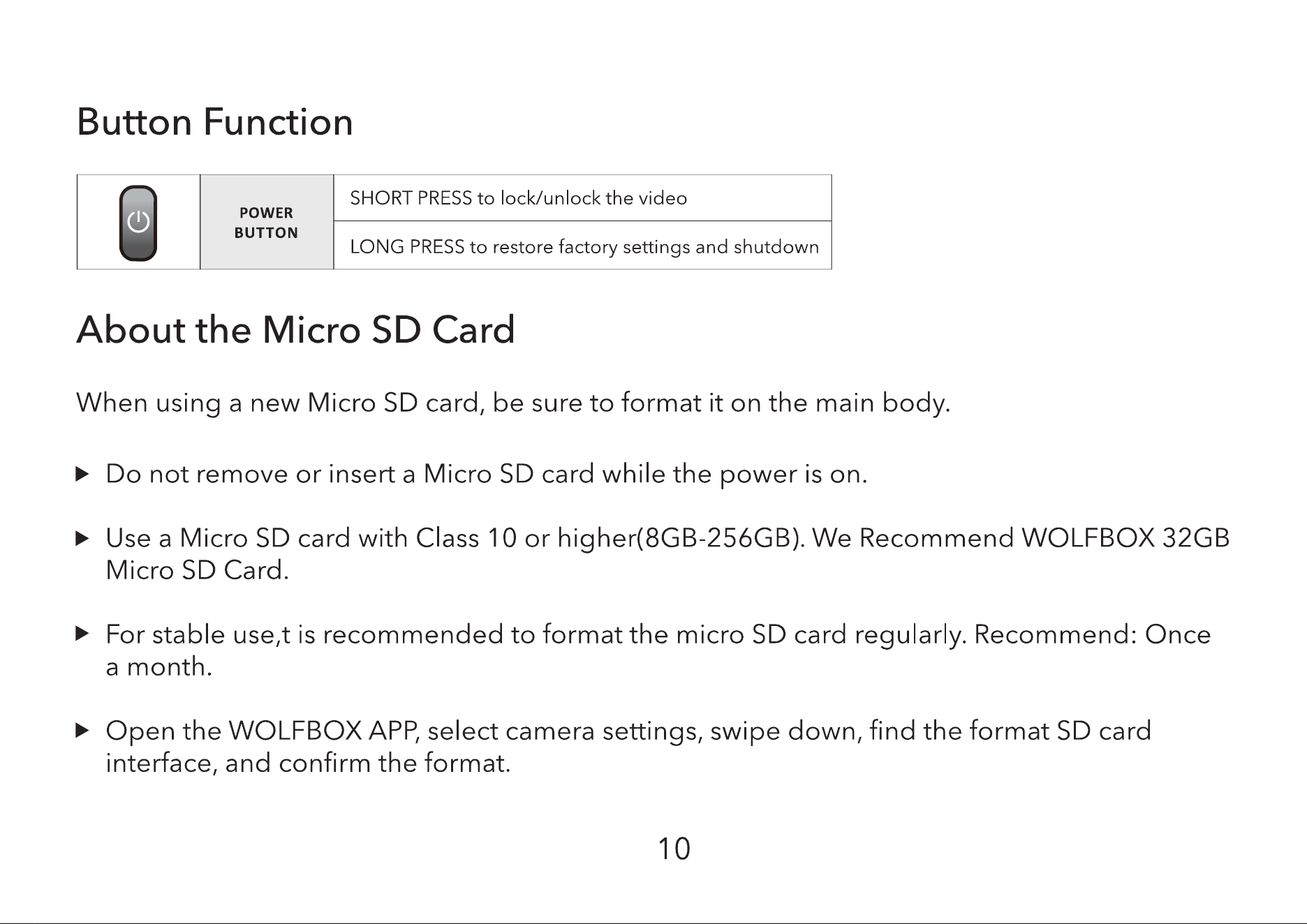 Button Function

| | POWER BUTTON | SHORT PRESS to lock/unlock the video |
|---|---|---|
| | | LONG PRESS to restore factory settings and shutdown |

About the Micro SD Card

When using a new Micro SD card, be sure to format it on the main body.

▶ Do not remove or insert a Micro SD card while the power is on.

▶ Use a Micro SD card with Class 10 or higher(8GB-256GB). We Recommend WOLFBOX 32GB Micro SD Card.

▶ For stable use,t is recommended to format the micro SD card regularly. Recommend: Once a month.

▶ Open the WOLFBOX APP, select camera settings, swipe down, find the format SD card interface, and confirm the format.

10